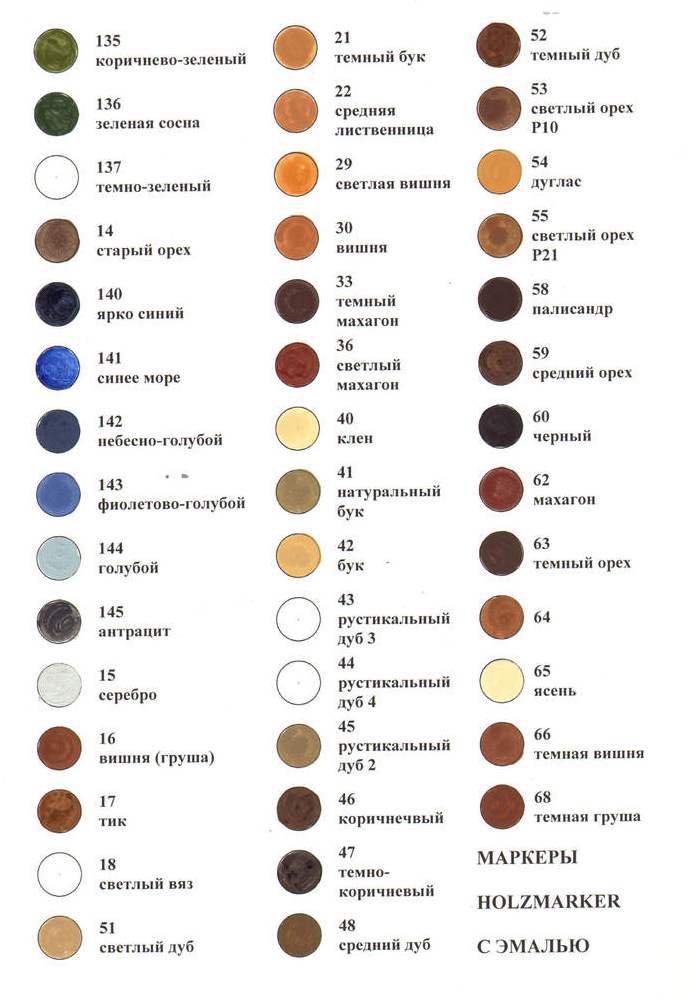 135
коричнево-зеленый

136
зеленая сосна

137
темно-зеленый

14
старый орех

140
ярко синий

141
синее море

142
небесно-голубой

143
фиолетово-голубой

144
голубой

145
антрацит

15
серебро

16
вишня (груша)

17
тик

18
светлый вяз

51
светлый дуб

21
темный бук

22
средняя лиственница

29
светлая вишня

30
вишня

33
темный махагон

36
светлый махагон

40
клен

41
натуральный бук

42
бук

43
рустикальный дуб 3

44
рустикальный дуб 4

45
рустикальный дуб 2

46
коричнечвый

47
темно-коричневый

48
средний дуб

52
темный дуб

53
светлый орех Р10

54
дуглас

55
светлый орех Р21

58
палисандр

59
средний орех

60
черный

62
махагон

63
темный орех

64

65
ясень

66
темная вишня

68
темная груша

МАРКЕРЫ

HOLZMARKER

С ЭМАЛЬЮ